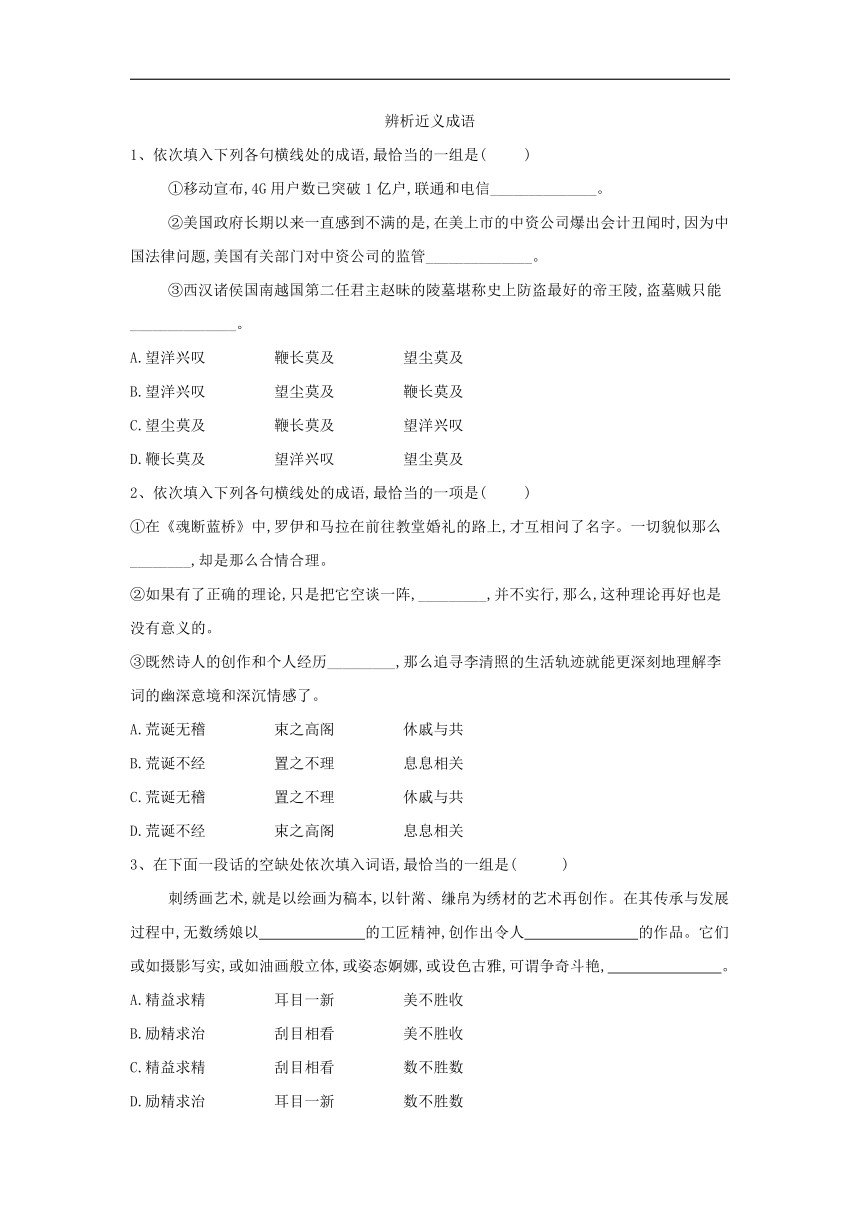 辨析近义成语

1、依次填入下列各句横线处的成语,最恰当的一组是(　　)

①移动宣布,4G用户数已突破1亿户,联通和电信______________。

②美国政府长期以来一直感到不满的是,在美上市的中资公司爆出会计丑闻时,因为中国法律问题,美国有关部门对中资公司的监管______________。

③西汉诸侯国南越国第二任君主赵眜的陵墓堪称史上防盗最好的帝王陵,盗墓贼只能______________。

A.望洋兴叹　　鞭长莫及　　望尘莫及

B.望洋兴叹　　望尘莫及　　鞭长莫及

C.望尘莫及　　鞭长莫及　　望洋兴叹

D.鞭长莫及　　望洋兴叹　　望尘莫及

2、依次填入下列各句横线处的成语,最恰当的一项是(　　)

①在《魂断蓝桥》中,罗伊和马拉在前往教堂婚礼的路上,才互相问了名字。一切貌似那么________,却是那么合情合理。

②如果有了正确的理论,只是把它空谈一阵,_________,并不实行,那么,这种理论再好也是没有意义的。

③既然诗人的创作和个人经历_________,那么追寻李清照的生活轨迹就能更深刻地理解李词的幽深意境和深沉情感了。

A.荒诞无稽　　束之高阁　　休戚与共

B.荒诞不经　　置之不理　　息息相关

C.荒诞无稽　　置之不理　　休戚与共

D.荒诞不经　　束之高阁　　息息相关

3、在下面一段话的空缺处依次填入词语,最恰当的一组是(　　)

刺绣画艺术,就是以绘画为稿本,以针黹、缣帛为绣材的艺术再创作。在其传承与发展过程中,无数绣娘以______________的工匠精神,创作出令人_______________的作品。它们或如摄影写实,或如油画般立体,或姿态婀娜,或设色古雅,可谓争奇斗艳,_______________。

A.精益求精　　耳目一新　　美不胜收

B.励精求治　　刮目相看　　美不胜收

C.精益求精　　刮目相看　　数不胜数

D.励精求治　　耳目一新　　数不胜数